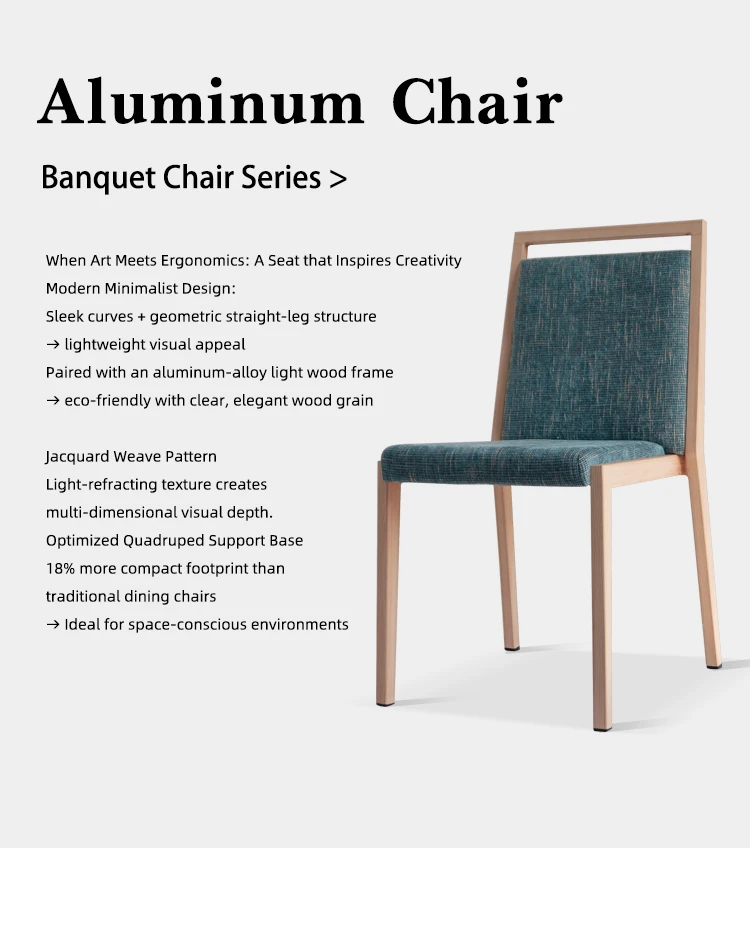 Aluminum Chair

Banquet Chair Series >

When Art Meets Ergonomics: A Seat that Inspires Creativity
Modern Minimalist Design:
Sleek curves + geometric straight-leg structure
→ lightweight visual appeal
Paired with an aluminum-alloy light wood frame
→ eco-friendly with clear, elegant wood grain

Jacquard Weave Pattern
Light-refracting texture creates
multi-dimensional visual depth.
Optimized Quadruped Support Base
18% more compact footprint than
traditional dining chairs
→ Ideal for space-conscious environments